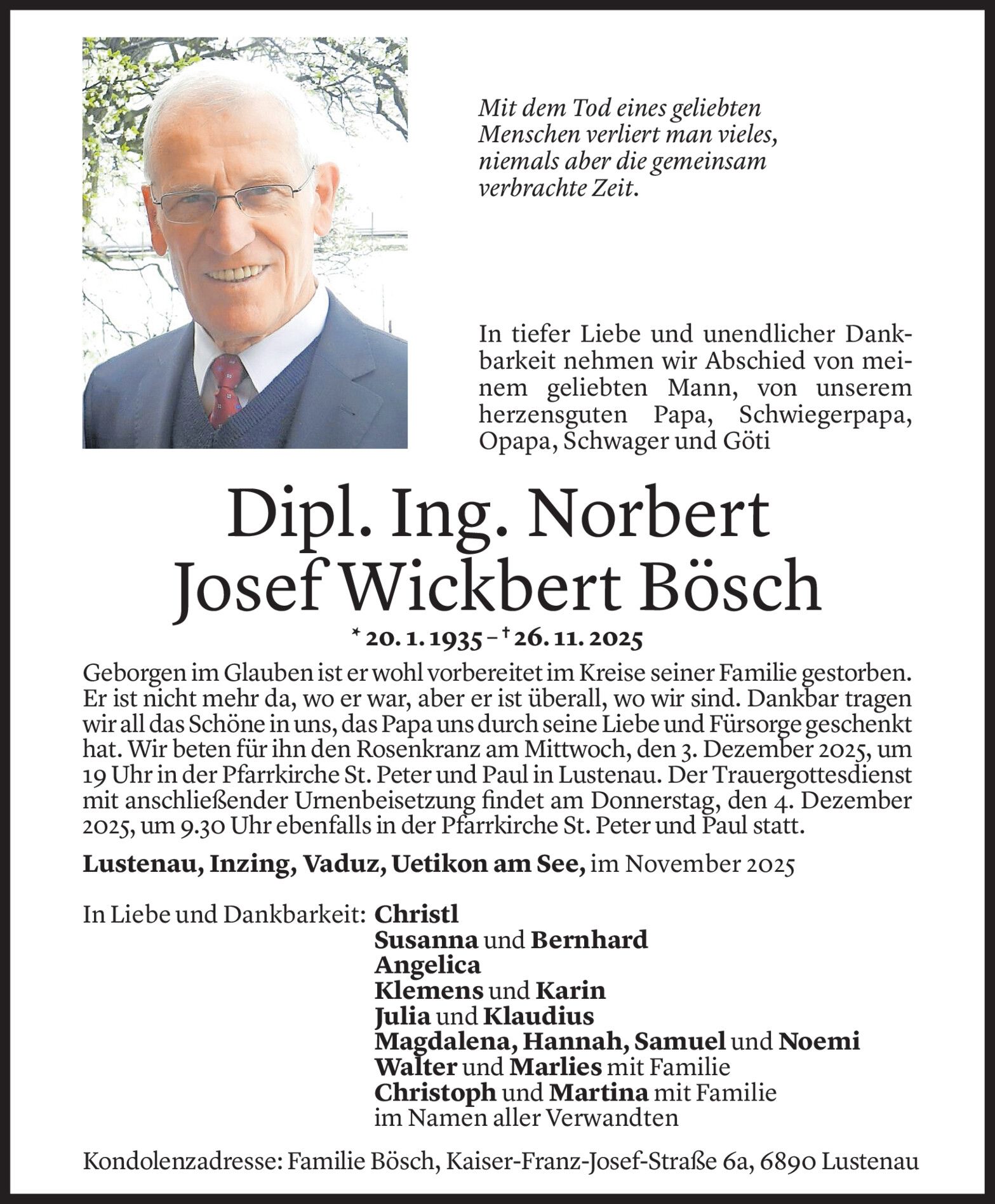 Mit dem Tod eines geliebten Menschen verliert man vieles, niemals aber die gemeinsam verbrachte Zeit.

In tiefer Liebe und unendlicher Dankbarkeit nehmen wir Abschied von meinem geliebten Mann, von unserem herzensguten Papa, Schwiegerpapa, Opapa, Schwager und Göti

Dipl. Ing. Norbert
Josef Wickbert Bösch

* 20. 1. 1935 – † 26. 11. 2025

Geborgen im Glauben ist er wohl vorbereitet im Kreise seiner Familie gestorben. Er ist nicht mehr da, wo er war, aber er ist überall, wo wir sind. Dankbar tragen wir all das Schöne in uns, das Papa uns durch seine Liebe und Fürsorge geschenkt hat. Wir beten für ihn den Rosenkranz am Mittwoch, den 3. Dezember 2025, um 19 Uhr in der Pfarrkirche St. Peter und Paul in Lustenau. Der Trauergottesdienst mit anschließender Urnenbeisetzung findet am Donnerstag, den 4. Dezember 2025, um 9.30 Uhr ebenfalls in der Pfarrkirche St. Peter und Paul statt.

Lustenau, Inzing, Vaduz, Uetikon am See, im November 2025

In Liebe und Dankbarkeit: Christl
Susanna und Bernhard
Angelica
Klemens und Karin
Julia und Klaudius
Magdalena, Hannah, Samuel und Noemi
Walter und Marlies mit Familie
Christoph und Martina mit Familie
im Namen aller Verwandten

Kondolenzadresse: Familie Bösch, Kaiser-Franz-Josef-Straße 6a, 6890 Lustenau